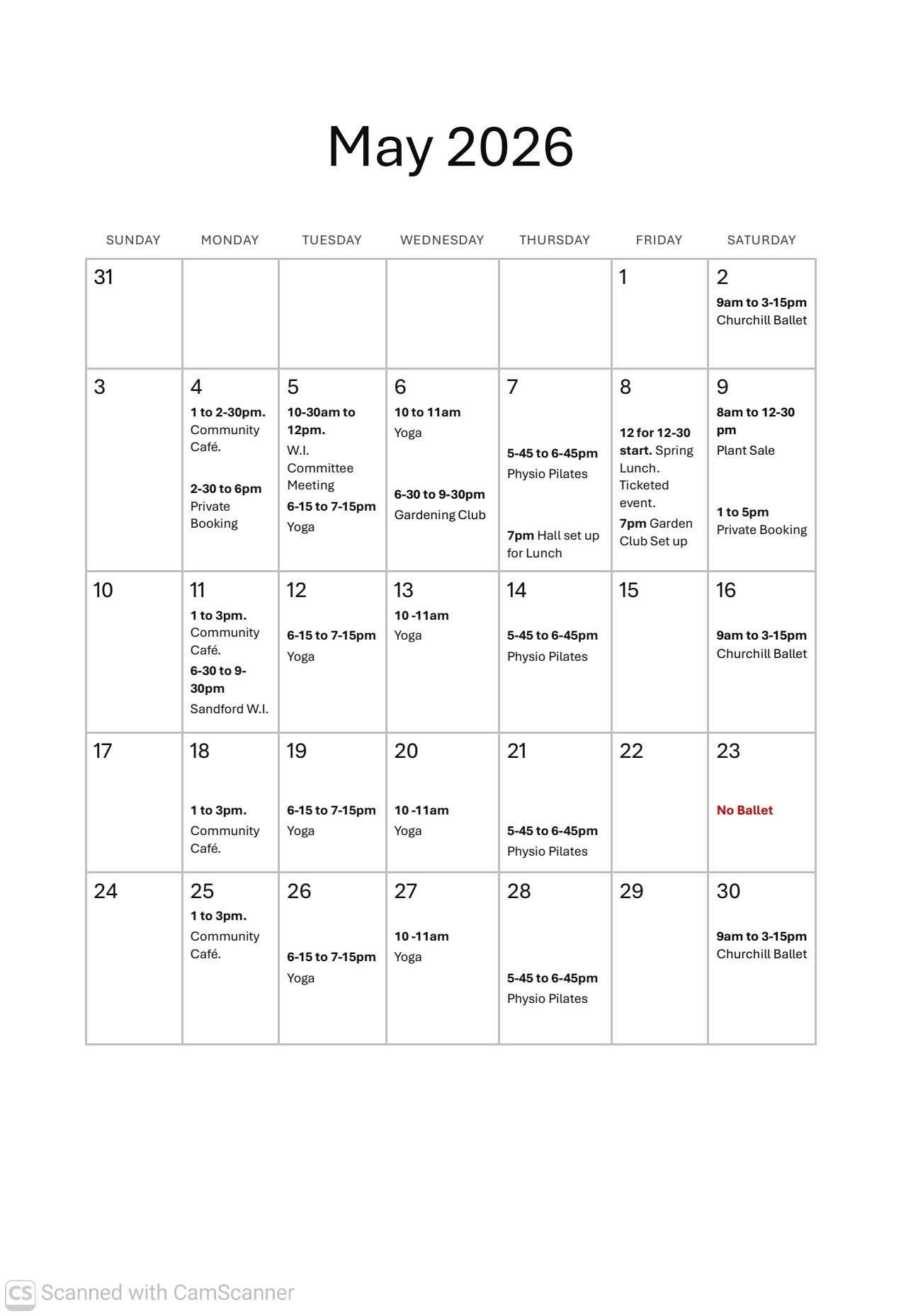 May 2026

| SUNDAY | MONDAY | TUESDAY | WEDNESDAY | THURSDAY | FRIDAY | SATURDAY |
|---|---|---|---|---|---|---|
| 31 | | | | | 1 | 2 9am to 3-15pm Churchill Ballet |
| 3 | 4 1 to 2-30pm. Community Café. 2-30 to 6pm Private Booking | 5 10-30am to 12pm. W.I. Committee Meeting 6-15 to 7-15pm Yoga | 6 10 to 11am Yoga 6-30 to 9-30pm Gardening Club | 7 5-45 to 6-45pm Physio Pilates 7pm Hall set up for Lunch | 8 12 for 12-30 start. Spring Lunch. Ticketed event. 7pm Garden Club Set up | 9 8am to 12-30 pm Plant Sale 1 to 5pm Private Booking |
| 10 | 11 1 to 3pm. Community Café. 6-30 to 9-30pm Sandford W.I. | 12 6-15 to 7-15pm Yoga | 13 10 -11am Yoga | 14 5-45 to 6-45pm Physio Pilates | 15 | 16 9am to 3-15pm Churchill Ballet |
| 17 | 18 1 to 3pm. Community Café. | 19 6-15 to 7-15pm Yoga | 20 10 -11am Yoga | 21 5-45 to 6-45pm Physio Pilates | 22 | 23 No Ballet |
| 24 | 25 1 to 3pm. Community Café. | 26 6-15 to 7-15pm Yoga | 27 10 -11am Yoga | 28 5-45 to 6-45pm Physio Pilates | 29 | 30 9am to 3-15pm Churchill Ballet |

CS Scanned with CamScanner